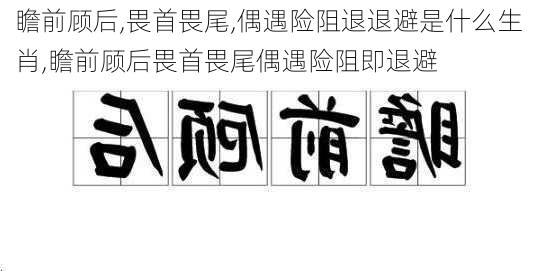 瞻前顾后,畏首畏尾,偶遇险阻退退避是什么生肖,瞻前顾后畏首畏尾偶遇险阻即退避

后顾前瞻